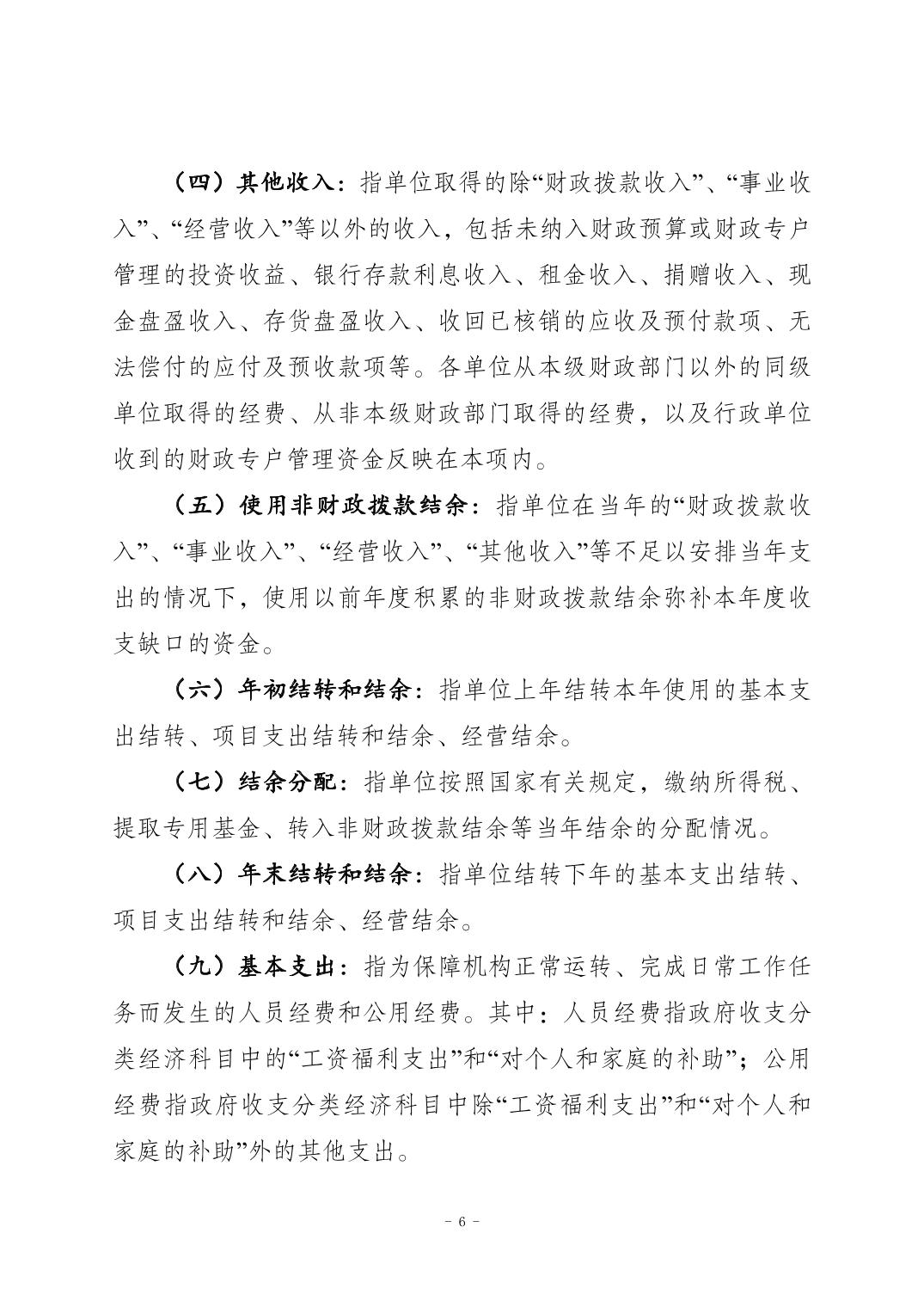 （四）其他收入：指单位取得的除“财政拨款收入”、“事业收入”、“经营收入”等以外的收入，包括未纳入财政预算或财政专户管理的投资收益、银行存款利息收入、租金收入、捐赠收入、现金盘盈收入、存货盘盈收入、收回已核销的应收及预付款项、无法偿付的应付及预收款项等。各单位从本级财政部门以外的同级单位取得的经费、从非本级财政部门取得的经费，以及行政单位收到的财政专户管理资金反映在本项内。

（五）使用非财政拨款结余：指单位在当年的“财政拨款收入”、“事业收入”、“经营收入”、“其他收入”等不足以安排当年支出的情况下，使用以前年度积累的非财政拨款结余弥补本年度收支缺口的资金。

（六）年初结转和结余：指单位上年结转本年使用的基本支出结转、项目支出结转和结余、经营结余。

（七）结余分配：指单位按照国家有关规定，缴纳所得税、提取专用基金、转入非财政拨款结余等当年结余的分配情况。

（八）年末结转和结余：指单位结转下年的基本支出结转、项目支出结转和结余、经营结余。

（九）基本支出：指为保障机构正常运转、完成日常工作任务而发生的人员经费和公用经费。其中：人员经费指政府收支分类经济科目中的“工资福利支出”和“对个人和家庭的补助”；公用经费指政府收支分类经济科目中除“工资福利支出”和“对个人和家庭的补助”外的其他支出。

- 6 -